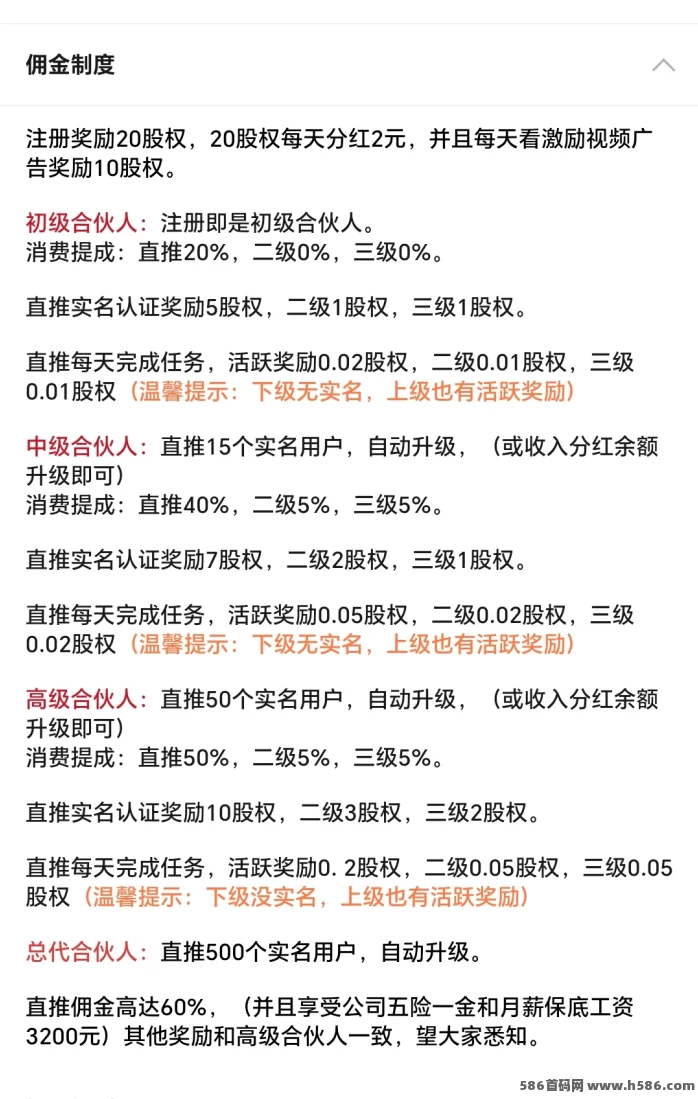 佣金制度

注册奖励20股权，20股权每天分红2元，并且每天看激励视频广告奖励10股权。

初级合伙人：注册即是初级合伙人。
消费提成：直推20%，二级0%，三级0%。

直推实名认证奖励5股权，二级1股权，三级1股权。

直推每天完成任务，活跃奖励0.02股权，二级0.01股权，三级0.01股权（温馨提示：下级无实名，上级也有活跃奖励）

中级合伙人：直推15个实名用户，自动升级，（或收入分红余额升级即可）
消费提成：直推40%，二级5%，三级5%。

直推实名认证奖励7股权，二级2股权，三级1股权。

直推每天完成任务，活跃奖励0.05股权，二级0.02股权，三级0.02股权（温馨提示：下级无实名，上级也有活跃奖励）

高级合伙人：直推50个实名用户，自动升级，（或收入分红余额升级即可）
消费提成：直推50%，二级5%，三级5%。

直推实名认证奖励10股权，二级3股权，三级2股权。

直推每天完成任务，活跃奖励0. 2股权，二级0.05股权，三级0.05股权（温馨提示：下级没实名，上级也有活跃奖励）

总代合伙人：直推500个实名用户，自动升级。

直推佣金高达60%，（并且享受公司五险一金和月薪保底工资3200元）其他奖励和高级合伙人一致，望大家悉知。

586首码网 www.h586.com